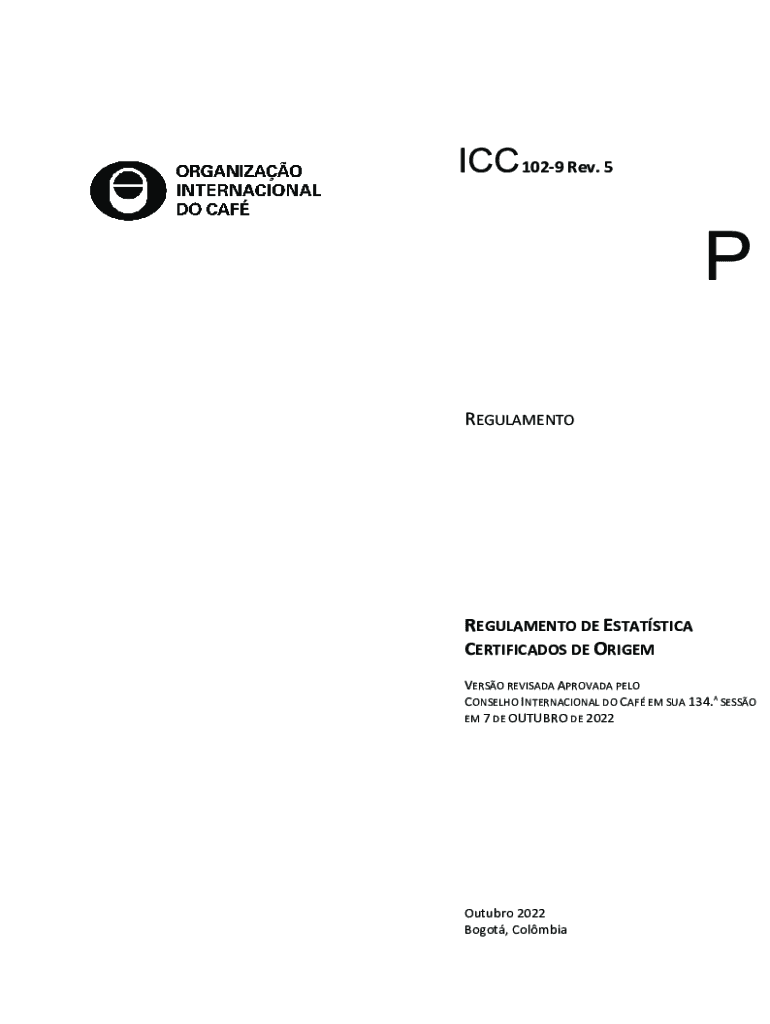 ORGANIZAÇÃO INTERNACIONAL DO CAFÉ

ICC 102-9 Rev. 5

P

REGULAMENTO

REGULAMENTO DE ESTATÍSTICA
CERTIFICADOS DE ORIGEM

VERSÃO REVISADA APROVADA PELO
CONSELHO INTERNACIONAL DO CAFÉ EM SUA 134.ª SESSÃO
EM 7 DE OUTUBRO DE 2022

Outubro 2022
Bogotá, Colômbia